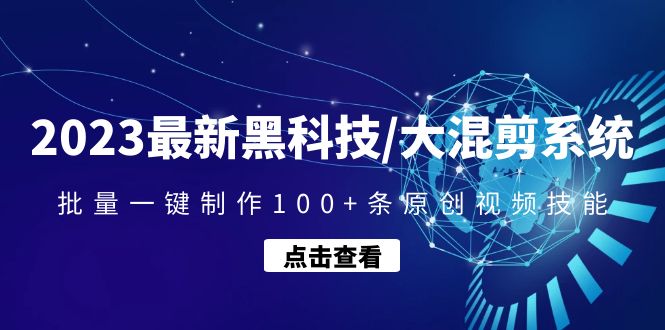 2023最新黑科技/大混剪系统

批量一键制作100+条原创视频技能

点击查看